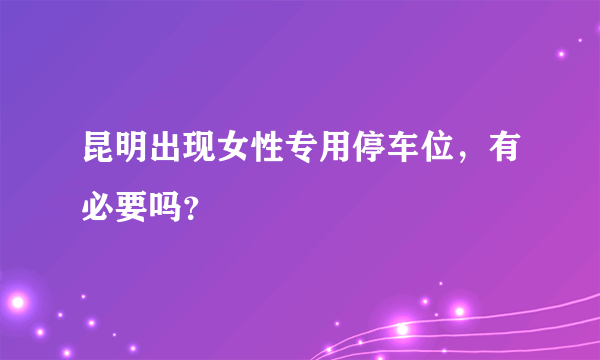 昆明出现女性专用停车位，有必要吗?